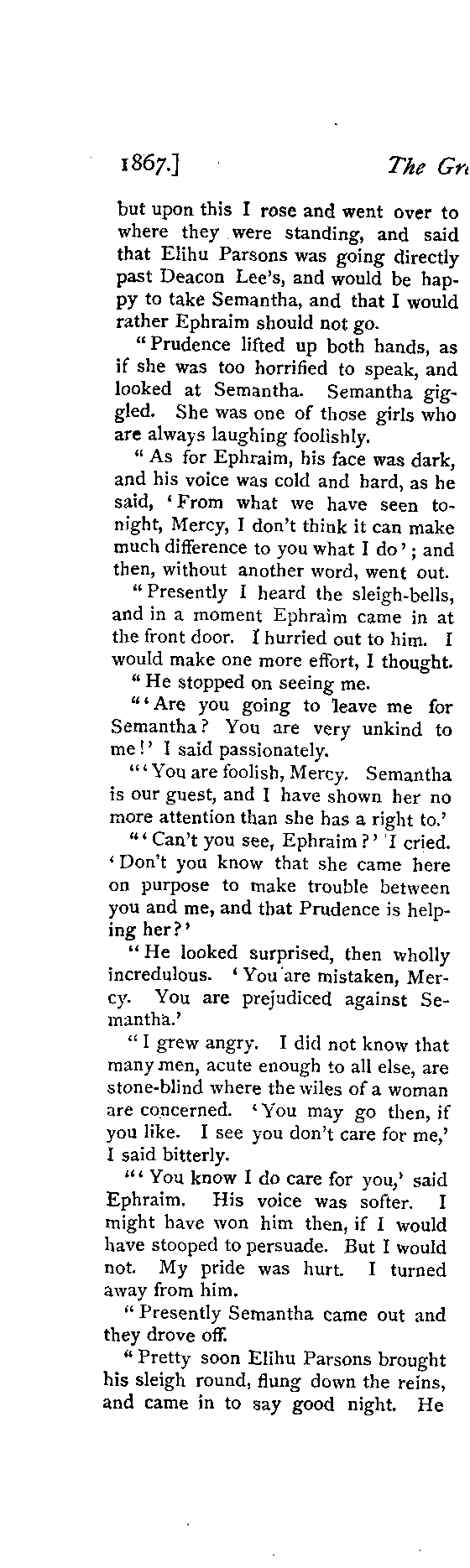 1867.] The Gr

but upon this I rose and went over to where they were standing, and said that Elihu Parsons was going directly past Deacon Lee's, and would be happy to take Semantha, and that I would rather Ephraim should not go.

"Prudence lifted up both hands, as if she was too horrified to speak, and looked at Semantha. Semantha giggled. She was one of those girls who are always laughing foolishly.

"As for Ephraim, his face was dark, and his voice was cold and hard, as he said, 'From what we have seen tonight, Mercy, I don't think it can make much difference to you what I do'; and then, without another word, went out.

"Presently I heard the sleigh-bells, and in a moment Ephraim came in at the front door. I hurried out to him. I would make one more effort, I thought.

"He stopped on seeing me.

"'Are you going to leave me for Semantha? You are very unkind to me!' I said passionately.

"'You are foolish, Mercy. Semantha is our guest, and I have shown her no more attention than she has a right to.'

"'Can't you see, Ephraim?' I cried. 'Don't you know that she came here on purpose to make trouble between you and me, and that Prudence is helping her?'

"He looked surprised, then wholly incredulous. 'You are mistaken, Mercy. You are prejudiced against Semantha.'

"I grew angry. I did not know that many men, acute enough to all else, are stone-blind where the wiles of a woman are concerned. 'You may go then, if you like. I see you don't care for me,' I said bitterly.

"'You know I do care for you,' said Ephraim. His voice was softer. I might have won him then, if I would have stooped to persuade. But I would not. My pride was hurt. I turned away from him.

"Presently Semantha came out and they drove off.

"Pretty soon Elihu Parsons brought his sleigh round, flung down the reins, and came in to say good night. He